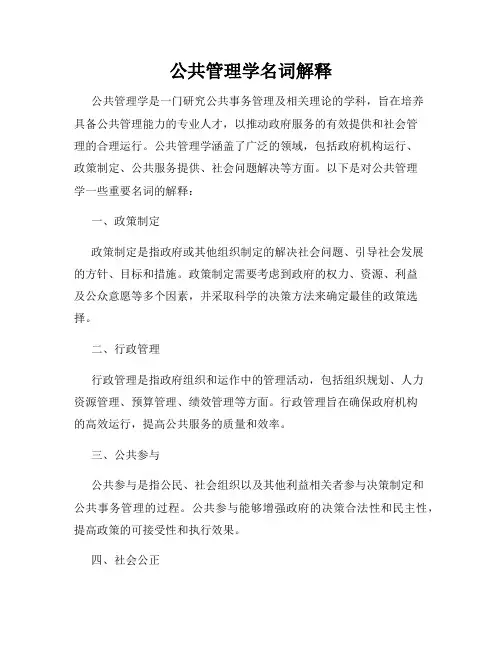 公共管理学名词解释

公共管理学是一门研究公共事务管理及相关理论的学科，旨在培养具备公共管理能力的专业人才，以推动政府服务的有效提供和社会管理的合理运行。公共管理学涵盖了广泛的领域，包括政府机构运行、政策制定、公共服务提供、社会问题解决等方面。以下是对公共管理学一些重要名词的解释：

一、政策制定

政策制定是指政府或其他组织制定的解决社会问题、引导社会发展的方针、目标和措施。政策制定需要考虑到政府的权力、资源、利益及公众意愿等多个因素，并采取科学的决策方法来确定最佳的政策选择。

二、行政管理

行政管理是指政府组织和运作中的管理活动，包括组织规划、人力资源管理、预算管理、绩效管理等方面。行政管理旨在确保政府机构的高效运行，提高公共服务的质量和效率。

三、公共参与

公共参与是指公民、社会组织以及其他利益相关者参与决策制定和公共事务管理的过程。公共参与能够增强政府的决策合法性和民主性，提高政策的可接受性和执行效果。

四、社会公正